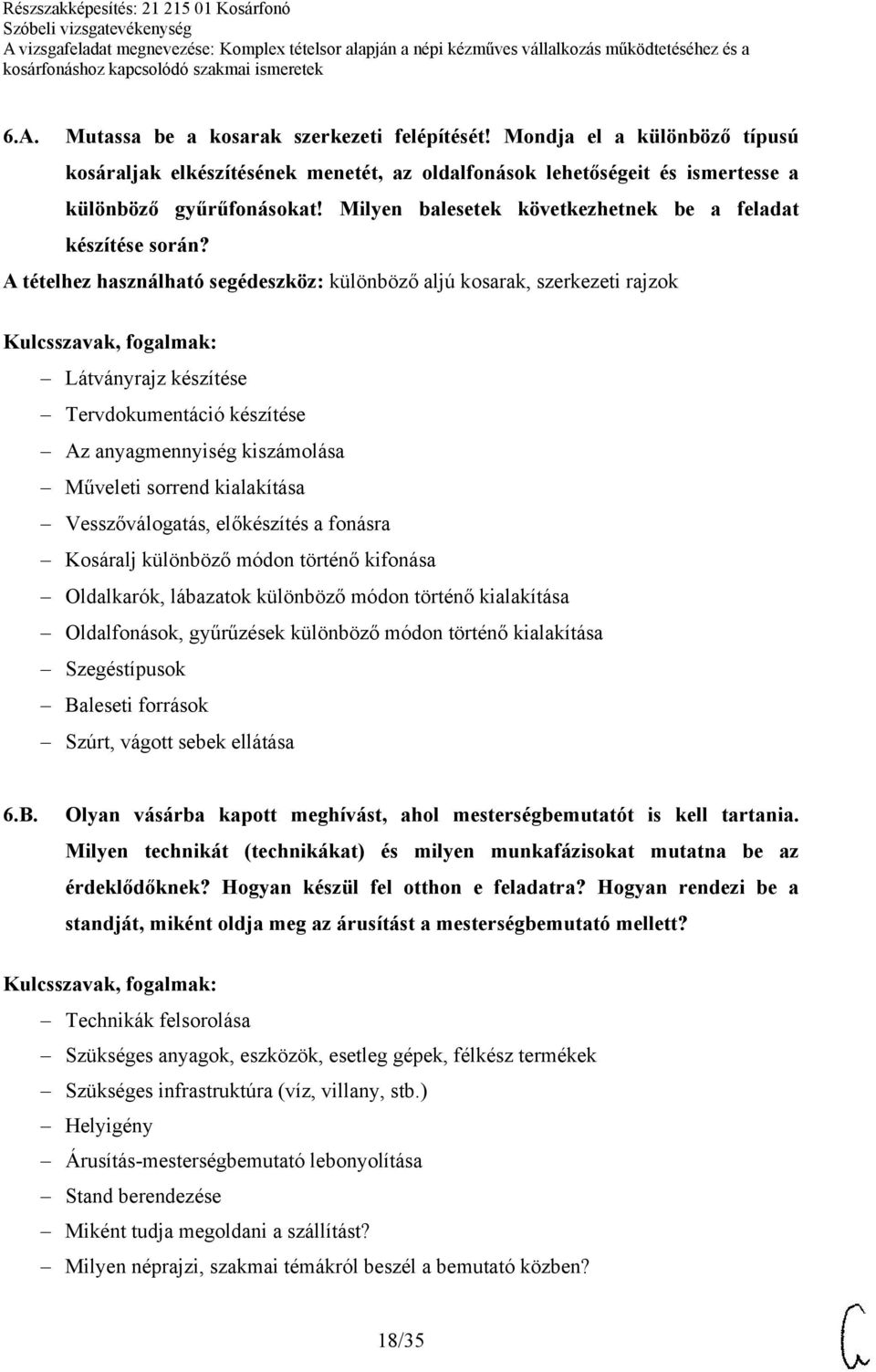 Részszakképesítés: 21 215 01 Kosárfonó
Szóbeli vizsgatevékenység
A vizsgafeladat megnevezése: Komplex tételsor alapján a népi kézműves vállalkozás működtetéséhez és a kosárfonáshoz kapcsolódó szakmai ismeretek

6.A. Mutassa be a kosarak szerkezeti felépítését! Mondja el a különböző típusú kosáraljak elkészítésének menetét, az oldalfonások lehetőségeit és ismertesse a különböző gyűrűfonásokat! Milyen balesetek következhetnek be a feladat készítése során?

A tételhez használható segédeszköz: különböző aljú kosarak, szerkezeti rajzok

Kulcsszavak, fogalmak:
– Látványrajz készítése
– Tervdokumentáció készítése
– Az anyagmennyiség kiszámolása
– Műveleti sorrend kialakítása
– Vesszőválogatás, előkészítés a fonásra
– Kosáralj különböző módon történő kifonása
– Oldalkarók, lábazatok különböző módon történő kialakítása
– Oldalfonások, gyűrűzések különböző módon történő kialakítása
– Szegéstípusok
– Baleseti források
– Szúrt, vágott sebek ellátása

6.B. Olyan vásárba kapott meghívást, ahol mesterségbemutatót is kell tartania. Milyen technikát (technikákat) és milyen munkafázisokat mutatna be az érdeklődőknek? Hogyan készül fel otthon e feladatra? Hogyan rendezi be a standját, miként oldja meg az árusítást a mesterségbemutató mellett?

Kulcsszavak, fogalmak:
– Technikák felsorolása
– Szükséges anyagok, eszközök, esetleg gépek, félkész termékek
– Szükséges infrastruktúra (víz, villany, stb.)
– Helyigény
– Árusítás-mesterségbemutató lebonyolítása
– Stand berendezése
– Miként tudja megoldani a szállítást?
– Milyen néprajzi, szakmai témákról beszél a bemutató közben?

18/35